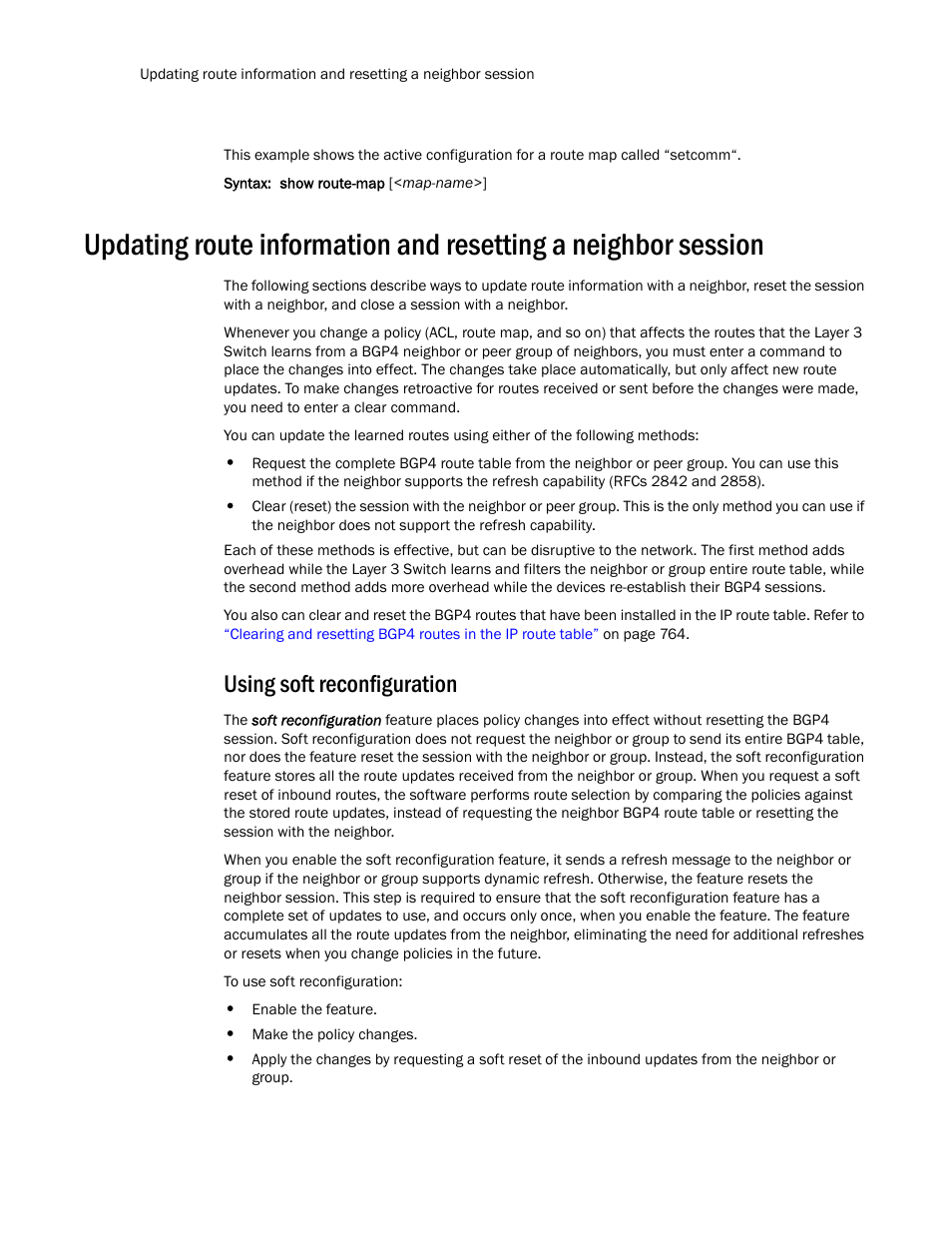 Updating route information and resetting a neighbor session

This example shows the active configuration for a route map called “setcomm“.

Syntax: show route-map [<map-name>]

Updating route information and resetting a neighbor session

The following sections describe ways to update route information with a neighbor, reset the session with a neighbor, and close a session with a neighbor.

Whenever you change a policy (ACL, route map, and so on) that affects the routes that the Layer 3 Switch learns from a BGP4 neighbor or peer group of neighbors, you must enter a command to place the changes into effect. The changes take place automatically, but only affect new route updates. To make changes retroactive for routes received or sent before the changes were made, you need to enter a clear command.

You can update the learned routes using either of the following methods:

• Request the complete BGP4 route table from the neighbor or peer group. You can use this method if the neighbor supports the refresh capability (RFCs 2842 and 2858).

• Clear (reset) the session with the neighbor or peer group. This is the only method you can use if the neighbor does not support the refresh capability.

Each of these methods is effective, but can be disruptive to the network. The first method adds overhead while the Layer 3 Switch learns and filters the neighbor or group entire route table, while the second method adds more overhead while the devices re-establish their BGP4 sessions.

You also can clear and reset the BGP4 routes that have been installed in the IP route table. Refer to “Clearing and resetting BGP4 routes in the IP route table” on page 764.

Using soft reconfiguration

The soft reconfiguration feature places policy changes into effect without resetting the BGP4 session. Soft reconfiguration does not request the neighbor or group to send its entire BGP4 table, nor does the feature reset the session with the neighbor or group. Instead, the soft reconfiguration feature stores all the route updates received from the neighbor or group. When you request a soft reset of inbound routes, the software performs route selection by comparing the policies against the stored route updates, instead of requesting the neighbor BGP4 route table or resetting the session with the neighbor.

When you enable the soft reconfiguration feature, it sends a refresh message to the neighbor or group if the neighbor or group supports dynamic refresh. Otherwise, the feature resets the neighbor session. This step is required to ensure that the soft reconfiguration feature has a complete set of updates to use, and occurs only once, when you enable the feature. The feature accumulates all the route updates from the neighbor, eliminating the need for additional refreshes or resets when you change policies in the future.

To use soft reconfiguration:

• Enable the feature.

• Make the policy changes.

• Apply the changes by requesting a soft reset of the inbound updates from the neighbor or group.